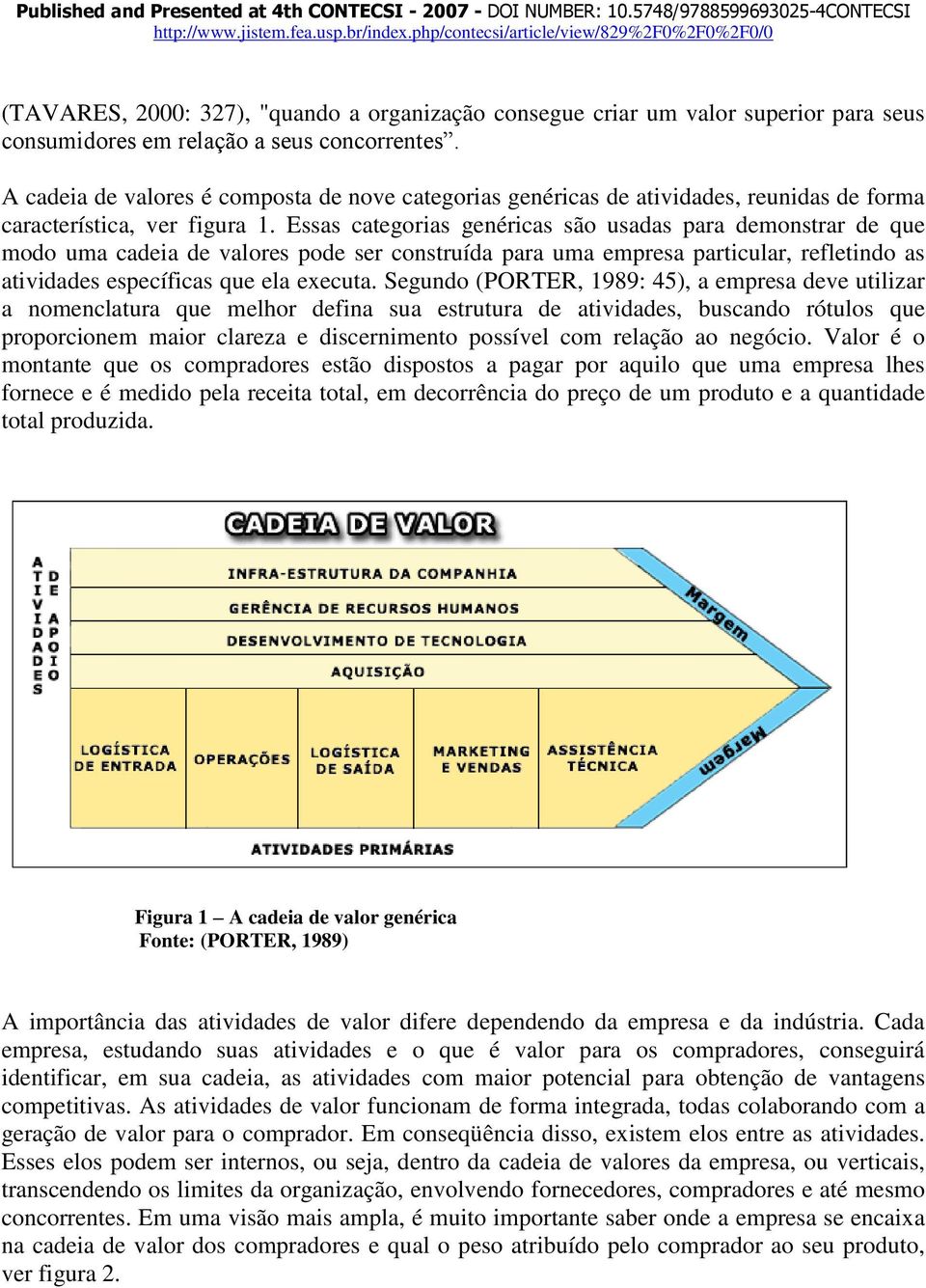 Published and Presented at 4th CONTECSI - 2007 - DOI NUMBER: 10.5748/9788599693025-4CONTECSI
http://www.jistem.fea.usp.br/index.php/contecsi/article/view/829%2F0%2F0%2F0/0

(TAVARES, 2000: 327), "quando a organização consegue criar um valor superior para seus consumidores em relação a seus concorrentes”.

A cadeia de valores é composta de nove categorias genéricas de atividades, reunidas de forma característica, ver figura 1. Essas categorias genéricas são usadas para demonstrar de que modo uma cadeia de valores pode ser construída para uma empresa particular, refletindo as atividades específicas que ela executa. Segundo (PORTER, 1989: 45), a empresa deve utilizar a nomenclatura que melhor defina sua estrutura de atividades, buscando rótulos que proporcionem maior clareza e discernimento possível com relação ao negócio. Valor é o montante que os compradores estão dispostos a pagar por aquilo que uma empresa lhes fornece e é medido pela receita total, em decorrência do preço de um produto e a quantidade total produzida.

CADEIA DE VALOR

ATIVIDADES DE APOIO

INFRA-ESTRUTURA DA COMPANHIA
GERÊNCIA DE RECURSOS HUMANOS
DESENVOLVIMENTO DE TECNOLOGIA
AQUISIÇÃO

Margem

LOGÍSTICA DE ENTRADA
OPERAÇÕES
LOGÍSTICA DE SAÍDA
MARKETING E VENDAS
ASSISTÊNCIA TÉCNICA

Margem

ATIVIDADES PRIMÁRIAS

Figura 1 – A cadeia de valor genérica
Fonte: (PORTER, 1989)

A importância das atividades de valor difere dependendo da empresa e da indústria. Cada empresa, estudando suas atividades e o que é valor para os compradores, conseguirá identificar, em sua cadeia, as atividades com maior potencial para obtenção de vantagens competitivas. As atividades de valor funcionam de forma integrada, todas colaborando com a geração de valor para o comprador. Em conseqüência disso, existem elos entre as atividades. Esses elos podem ser internos, ou seja, dentro da cadeia de valores da empresa, ou verticais, transcendendo os limites da organização, envolvendo fornecedores, compradores e até mesmo concorrentes. Em uma visão mais ampla, é muito importante saber onde a empresa se encaixa na cadeia de valor dos compradores e qual o peso atribuído pelo comprador ao seu produto, ver figura 2.